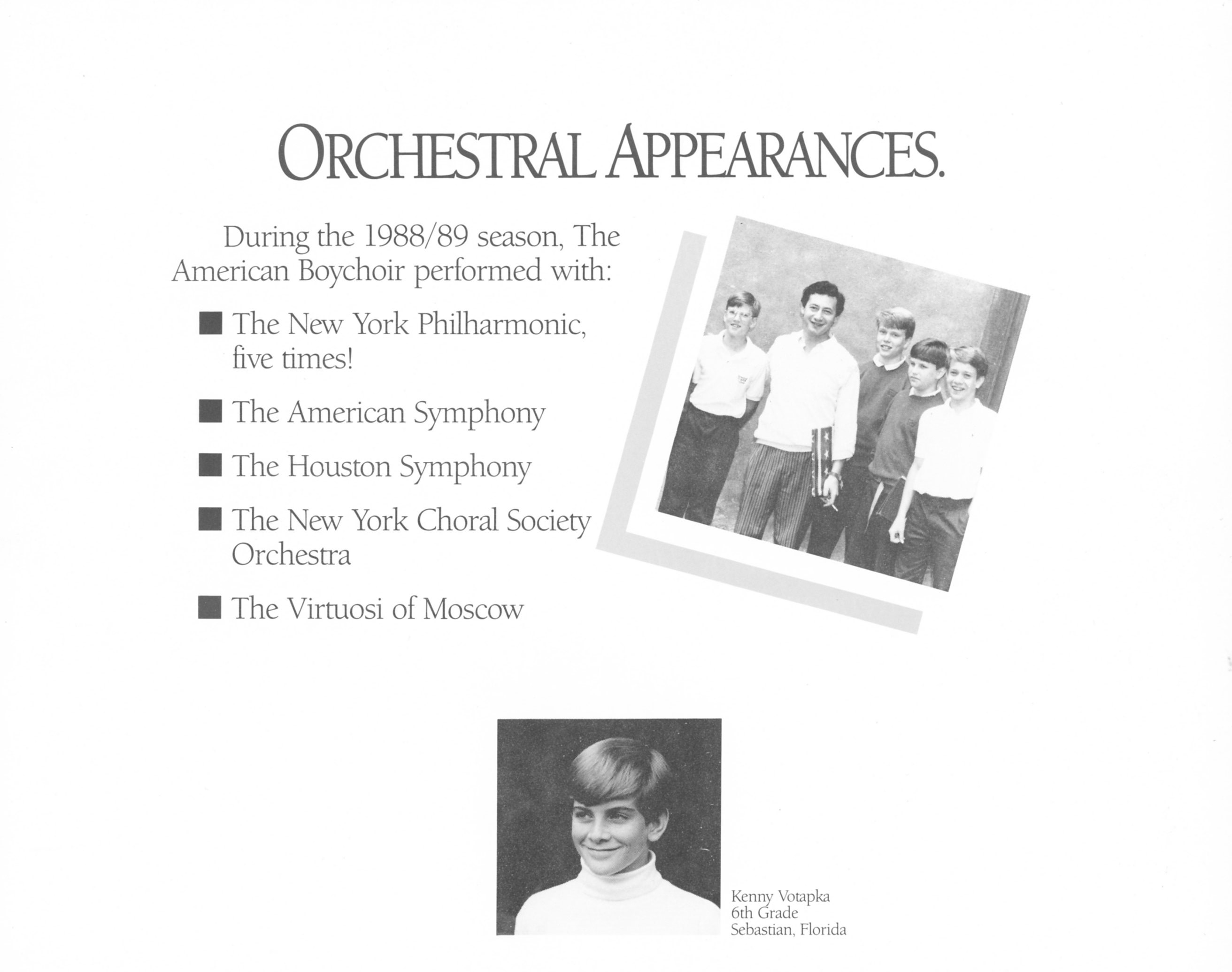 ORCHESTRAL APPEARANCES.

During the 1988/89 season, The American Boychoir performed with:

■ The New York Philharmonic, five times!

■ The American Symphony

■ The Houston Symphony

■ The New York Choral Society Orchestra

■ The Virtuosi of Moscow

Kenny Votapka
6th Grade
Sebastian, Florida